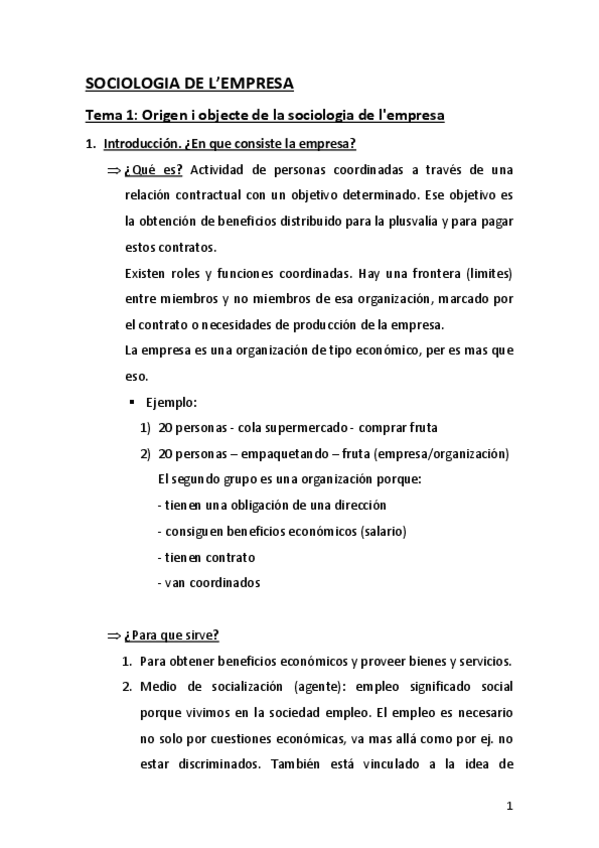 SOCIOLOGIA DE L'EMPRESA

Tema 1: Origen i objecte de la sociologia de l'empresa

1. Introducción. ¿En que consiste la empresa?

⇒ ¿Qué es? Actividad de personas coordinadas a través de una relación contractual con un objetivo determinado. Ese objetivo es la obtención de beneficios distribuido para la plusvalía y para pagar estos contratos.

Existen roles y funciones coordinadas. Hay una frontera (limites) entre miembros y no miembros de esa organización, marcado por el contrato o necesidades de producción de la empresa.

La empresa es una organización de tipo económico, per es mas que eso.

▪ Ejemplo:

1) 20 personas - cola supermercado - comprar fruta

2) 20 personas – empaquetando – fruta (empresa/organización)

El segundo grupo es una organización porque:

- tienen una obligación de una dirección

- consiguen beneficios económicos (salario)

- tienen contrato

- van coordinados

⇒ ¿Para que sirve?

1. Para obtener beneficios económicos y proveer bienes y servicios.

2. Medio de socialización (agente): empleo significado social porque vivimos en la sociedad empleo. El empleo es necesario no solo por cuestiones económicas, va mas allá como por ej. no estar discriminados. También está vinculado a la idea de

1